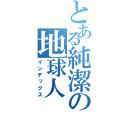 とある純潔の地球人
インデックス